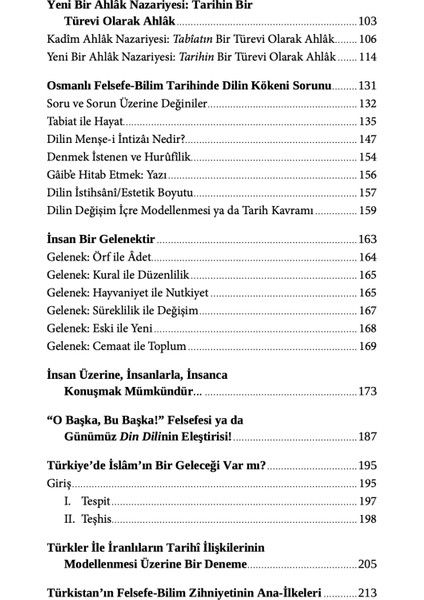 Yeni Bir Ahlâk Nazariyesi: Tarihin Bir Türevi Olarak Ahlâk ........ 103
Kadîm Ahlâk Nazariyesi: Tabîatın Bir Türevi Olarak Ahlâk ........ 106
Yeni Bir Ahlâk Nazariyesi: Tarihin Bir Türevi Olarak Ahlâk ........ 114

Osmanlı Felsefe-Bilim Tarihinde Dilin Kökeni Sorunu ........ 131
Soru ve Sorun Üzerine Değiniler ........ 132
Tabiat ile Hayat ........ 135
Dilin Menşe-i İntizâı Nedir? ........ 147
Denmek İstenen ve Hurûfîlik ........ 154
Gâib'e Hitab Etmek: Yazı ........ 156
Dilin İstihsânî/Estetik Boyutu ........ 157
Dilin Değişim İçre Modellenmesi ya da Tarih Kavramı ........ 159

İnsan Bir Gelenektir ........ 163
Gelenek: Örf ile Âdet ........ 164
Gelenek: Kural ile Düzenlilik ........ 165
Gelenek: Hayvaniyet ile Nutkiyet ........ 165
Gelenek: Süreklilik ile Değişim ........ 167
Gelenek: Eski ile Yeni ........ 168
Gelenek: Cemaat ile Toplum ........ 169

İnsan Üzerine, İnsanlarla, İnsanca Konuşmak Mümkündür... ........ 173

"O Başka, Bu Başka!" Felsefesi ya da Günümüz Din Dilinin Eleştirisi! ........ 187

Türkiye'de İslâm'ın Bir Geleceği Var mı? ........ 195
Giriş ........ 195
I. Tespit ........ 197
II. Teşhis ........ 198

Türkler İle İranlıların Tarihî İlişkilerinin Modellenmesi Üzerine Bir Deneme ........ 205

Türkistan'ın Felsefe-Bilim Zihniyetinin Ana-İlkeleri ........ 213